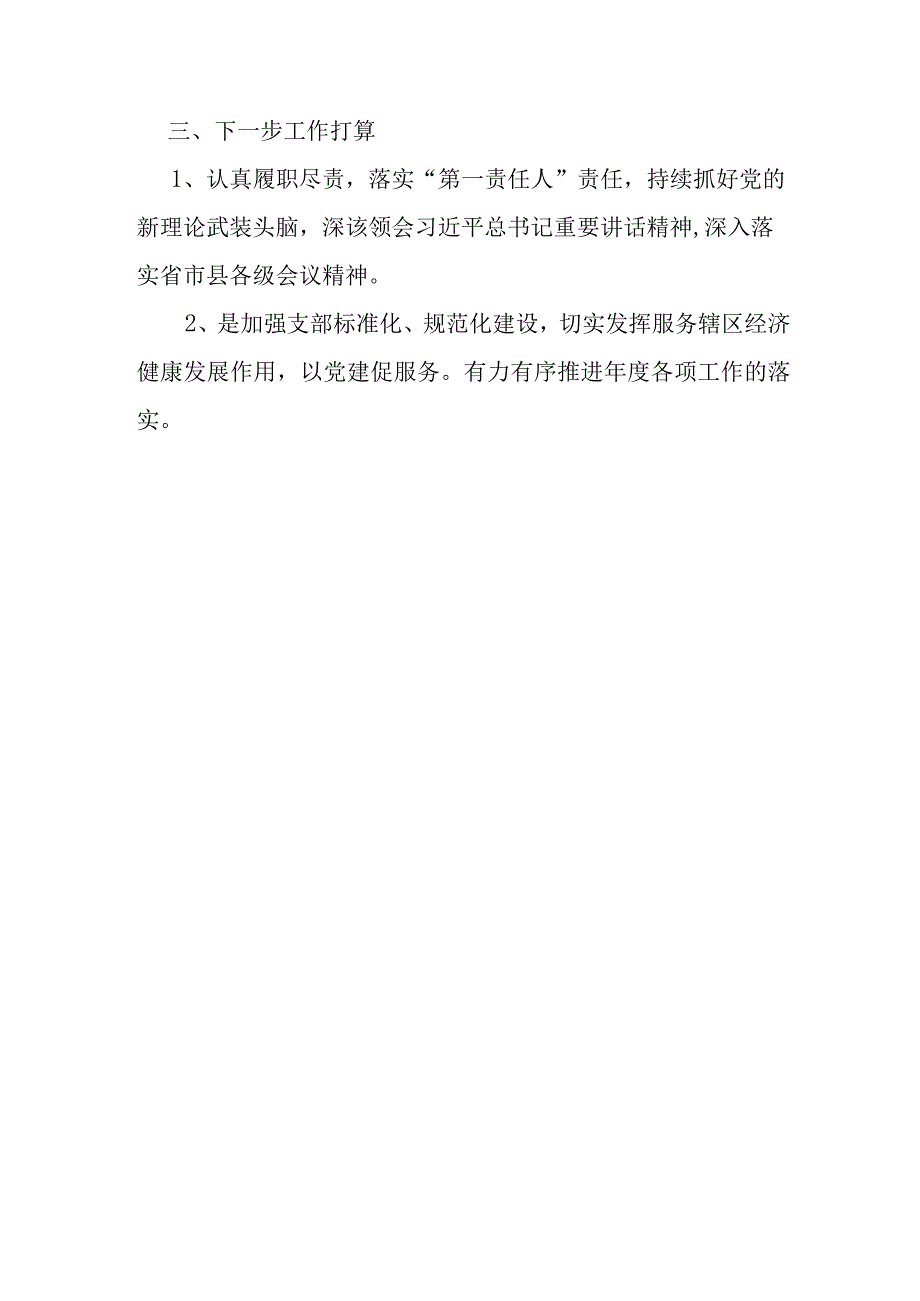 三、下一步工作打算

1、认真履职尽责，落实“第一责任人”责任，持续抓好党的新理论武装头脑，深该领会习近平总书记重要讲话精神,深入落实省市县各级会议精神。

2、是加强支部标准化、规范化建设，切实发挥服务辖区经济健康发展作用，以党建促服务。有力有序推进年度各项工作的落实。